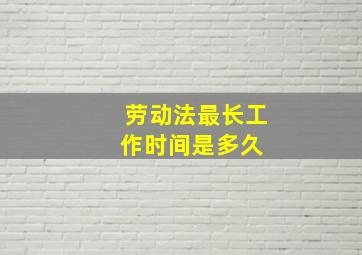 劳动法最长工作时间是多久